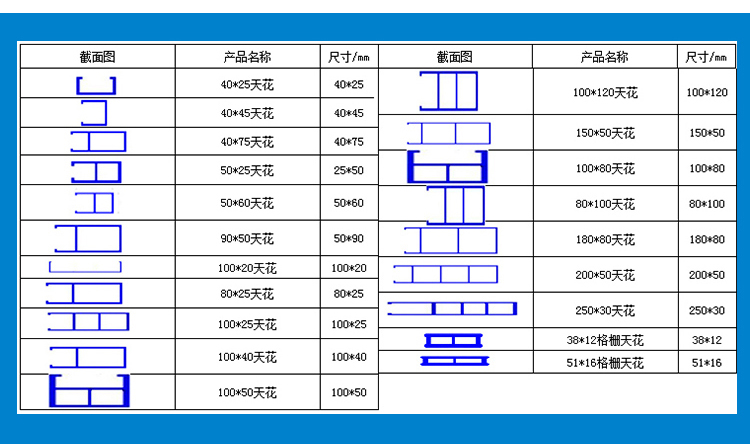 | 截面图 | 产品名称 | 尺寸/mm |
|---|---|---|
| | 40*25天花 | 40*25 |
| | 40*45天花 | 40*45 |
| | 40*75天花 | 40*75 |
| | 50*25天花 | 25*50 |
| | 50*60天花 | 50*60 |
| | 90*50天花 | 50*90 |
| | 100*20天花 | 100*20 |
| | 80*25天花 | 80*25 |
| | 100*25天花 | 100*25 |
| | 100*40天花 | 100*40 |
| | 100*50天花 | 100*50 |

| 截面图 | 产品名称 | 尺寸/mm |
|---|---|---|
| | 100*120天花 | 100*120 |
| | 150*50天花 | 150*50 |
| | 100*80天花 | 100*80 |
| | 80*100天花 | 80*100 |
| | 180*80天花 | 180*80 |
| | 200*50天花 | 200*50 |
| | 250*30天花 | 250*30 |
| | 38*12格栅天花 | 38*12 |
| | 51*16格栅天花 | 51*16 |